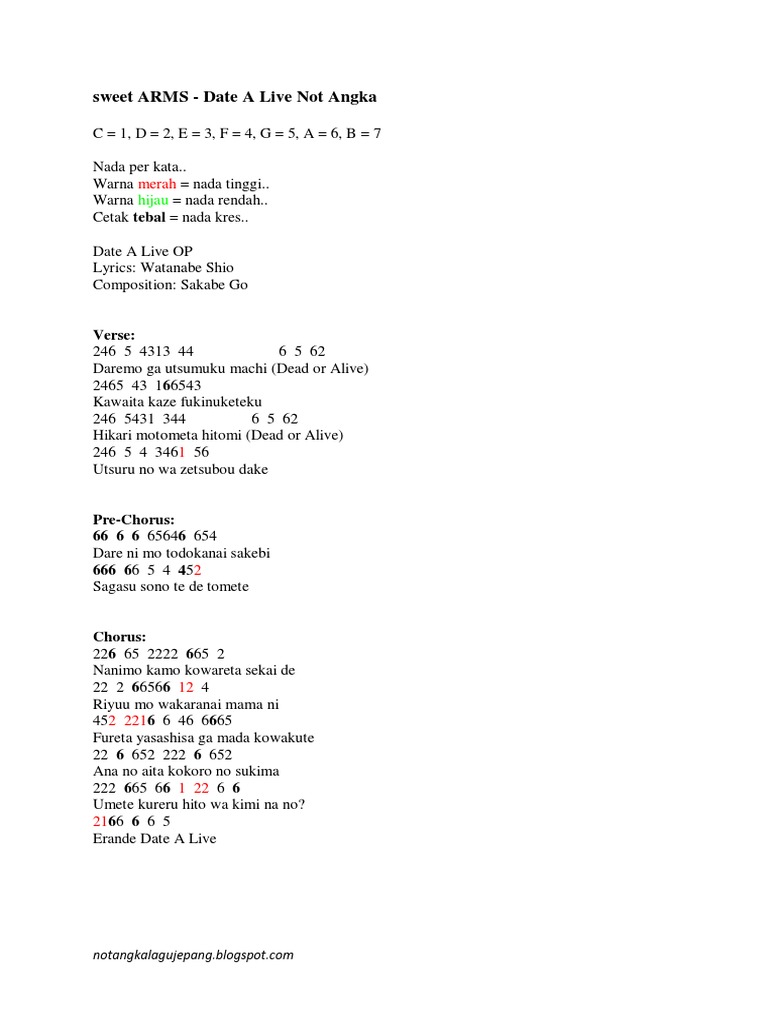 sweet ARMS - Date A Live Not Angka

C = 1, D = 2, E = 3, F = 4, G = 5, A = 6, B = 7

Nada per kata..
Warna merah = nada tinggi..
Warna hijau = nada rendah..
Cetak tebal = nada kres..

Date A Live OP
Lyrics: Watanabe Shio
Composition: Sakabe Go

Verse:
246 5 4313 44 6 5 62
Daremo ga utsumuku machi (Dead or Alive)
2465 43 166543
Kawaita kaze fukinuketeku
246 5431 344 6 5 62
Hikari motometa hitomi (Dead or Alive)
246 5 4 3461 56
Utsuru no wa zetsubou dake

Pre-Chorus:
66 6 6 65646 654
Dare ni mo todokanai sakebi
666 66 5 4 452
Sagasu sono te de tomete

Chorus:
226 65 2222 665 2
Nanimo kamo kowareta sekai de
22 2 66566 12 4
Riyuu mo wakaranai mama ni
452 2216 6 46 6665
Fureta yasashisa ga mada kowakute
22 6 652 222 6 652
Ana no aita kokoro no sukima
222 665 66 1 22 6 6
Umete kureru hito wa kimi na no?
2166 6 6 5
Erande Date A Live

notangkalagujepang.blogspot.com